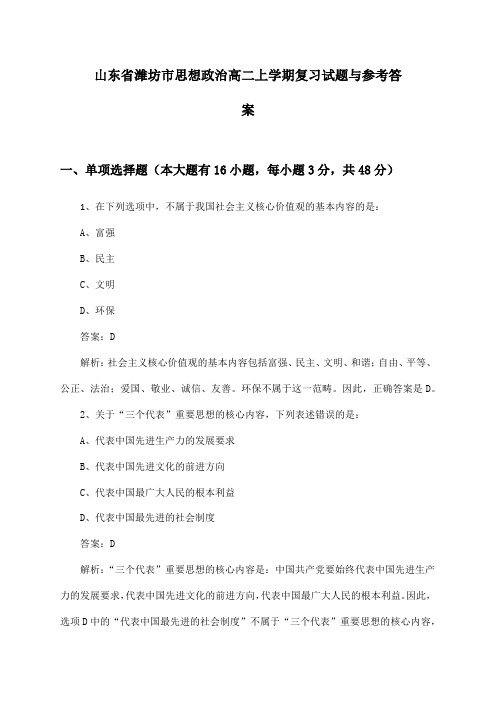 山东省潍坊市思想政治高二上学期复习试题与参考答案

一、单项选择题（本大题有16小题，每小题3分，共48分）

1、在下列选项中，不属于我国社会主义核心价值观的基本内容的是：

A、富强

B、民主

C、文明

D、环保

答案：D

解析：社会主义核心价值观的基本内容包括富强、民主、文明、和谐；自由、平等、公正、法治；爱国、敬业、诚信、友善。环保不属于这一范畴。因此，正确答案是D。

2、关于“三个代表”重要思想的核心内容，下列表述错误的是：

A、代表中国先进生产力的发展要求

B、代表中国先进文化的前进方向

C、代表中国最广大人民的根本利益

D、代表中国最先进的社会制度

答案：D

解析：“三个代表”重要思想的核心内容是：中国共产党要始终代表中国先进生产力的发展要求，代表中国先进文化的前进方向，代表中国最广大人民的根本利益。因此，选项D中的“代表中国最先进的社会制度”不属于“三个代表”重要思想的核心内容，